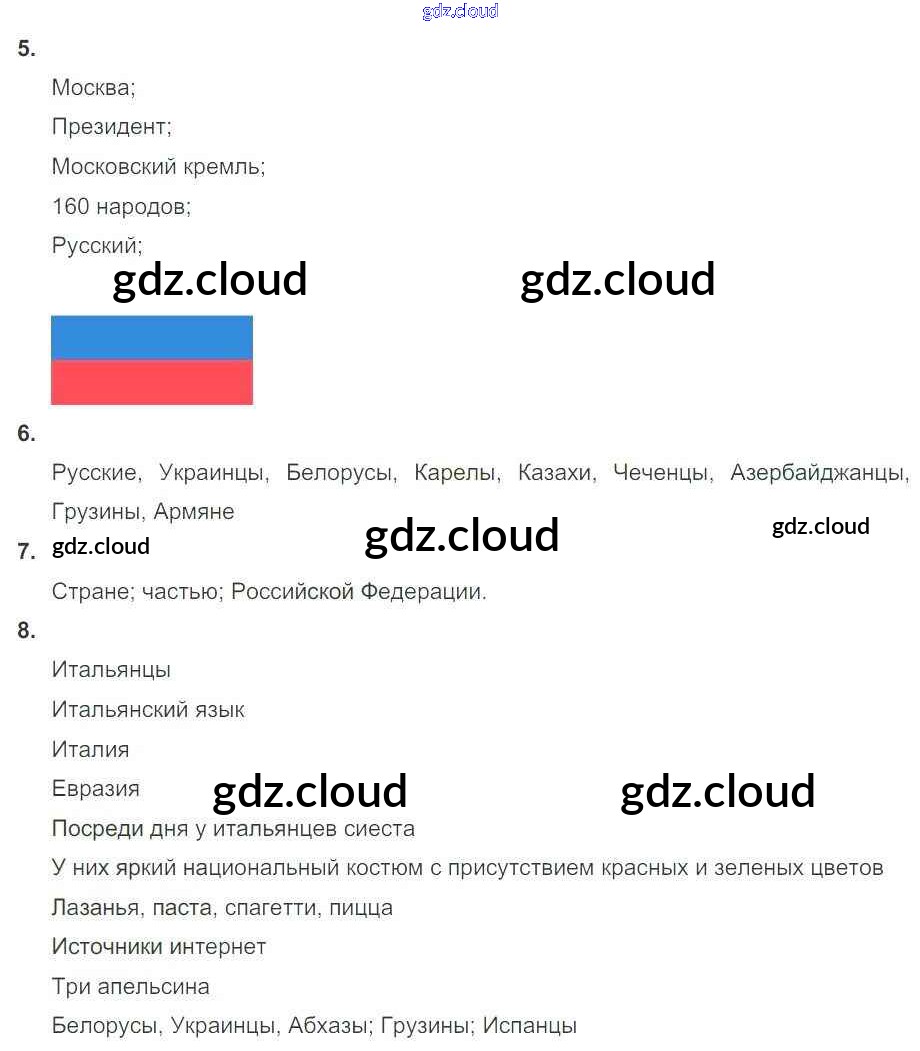 gdz.cloud

5.

Москва;

Президент;

Московский кремль;

160 народов;

Русский;

gdz.cloud gdz.cloud

6.

Русские, Украинцы, Белорусы, Карелы, Казахи, Чеченцы, Азербайджанцы, Грузины, Армяне

gdz.cloud gdz.cloud

7. gdz.cloud

Стране; частью; Российской Федерации.

8.

Итальянцы

Итальянский язык

Италия

Евразия

gdz.cloud gdz.cloud

Посреди дня у итальянцев сиеста

У них яркий национальный костюм с присутствием красных и зеленых цветов

Лазанья, паста, спагетти, пицца

Источники интернет

Три апельсина

Белорусы, Украинцы, Абхазы; Грузины; Испанцы